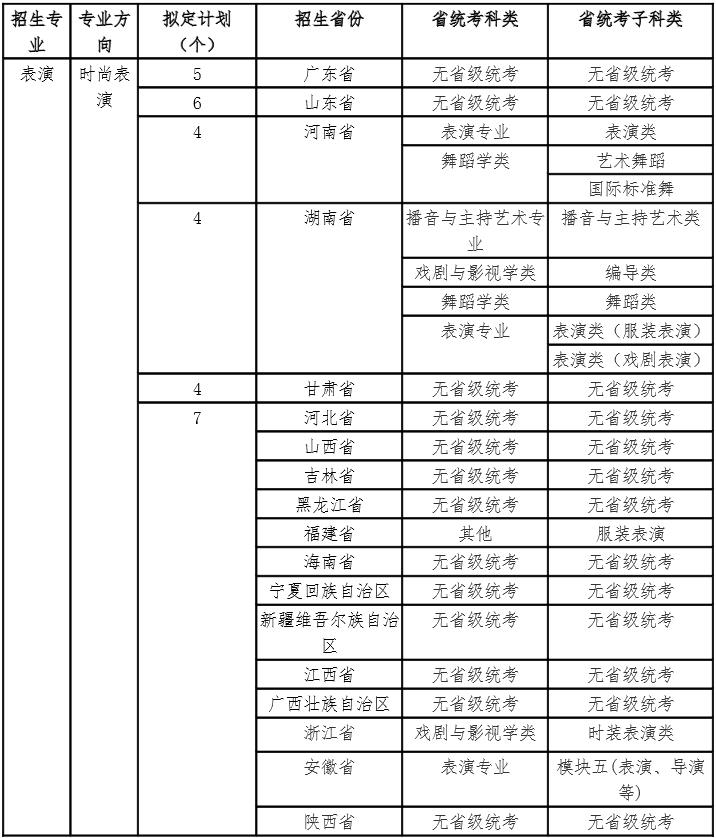 | 招生专业 | 专业方向 | 拟定计划（个） | 招生省份 | 省统考科类 | 省统考子科类 |
|---|---|---|---|---|---|
| 表演 | 时尚表演 | 5 | 广东省 | 无省级统考 | 无省级统考 |
| | | 6 | 山东省 | 无省级统考 | 无省级统考 |
| | | 4 | 河南省 | 表演专业 | 表演类 |
| | | | | 舞蹈学类 | 艺术舞蹈 |
| | | | | | 国际标准舞 |
| | | 4 | 湖南省 | 播音与主持艺术专业 | 播音与主持艺术类 |
| | | | | 戏剧与影视学类 | 编导类 |
| | | | | 舞蹈学类 | 舞蹈类 |
| | | | | 表演专业 | 表演类（服装表演） |
| | | | | | 表演类（戏剧表演） |
| | | 4 | 甘肃省 | 无省级统考 | 无省级统考 |
| | | 7 | 河北省 | 无省级统考 | 无省级统考 |
| | | | 山西省 | 无省级统考 | 无省级统考 |
| | | | 吉林省 | 无省级统考 | 无省级统考 |
| | | | 黑龙江省 | 无省级统考 | 无省级统考 |
| | | | 福建省 | 其他 | 服装表演 |
| | | | 海南省 | 无省级统考 | 无省级统考 |
| | | | 宁夏回族自治区 | 无省级统考 | 无省级统考 |
| | | | 新疆维吾尔族自治区 | 无省级统考 | 无省级统考 |
| | | | 江西省 | 无省级统考 | 无省级统考 |
| | | | 广西壮族自治区 | 无省级统考 | 无省级统考 |
| | | | 浙江省 | 戏剧与影视学类 | 时装表演类 |
| | | | 安徽省 | 表演专业 | 模块五(表演、导演等) |
| | | | 陕西省 | 无省级统考 | 无省级统考 |